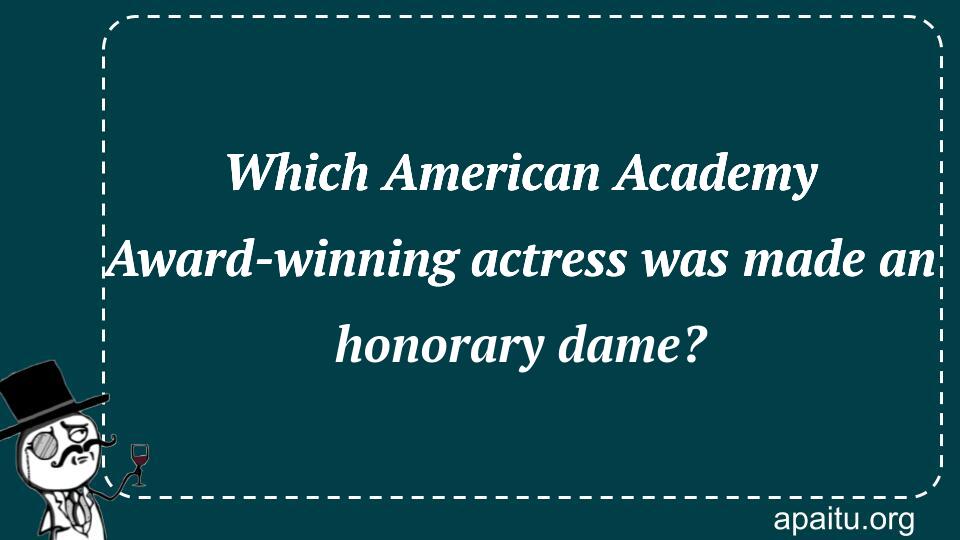 Which American Academy Award-winning actress was made an honorary dame?

apaitu.org